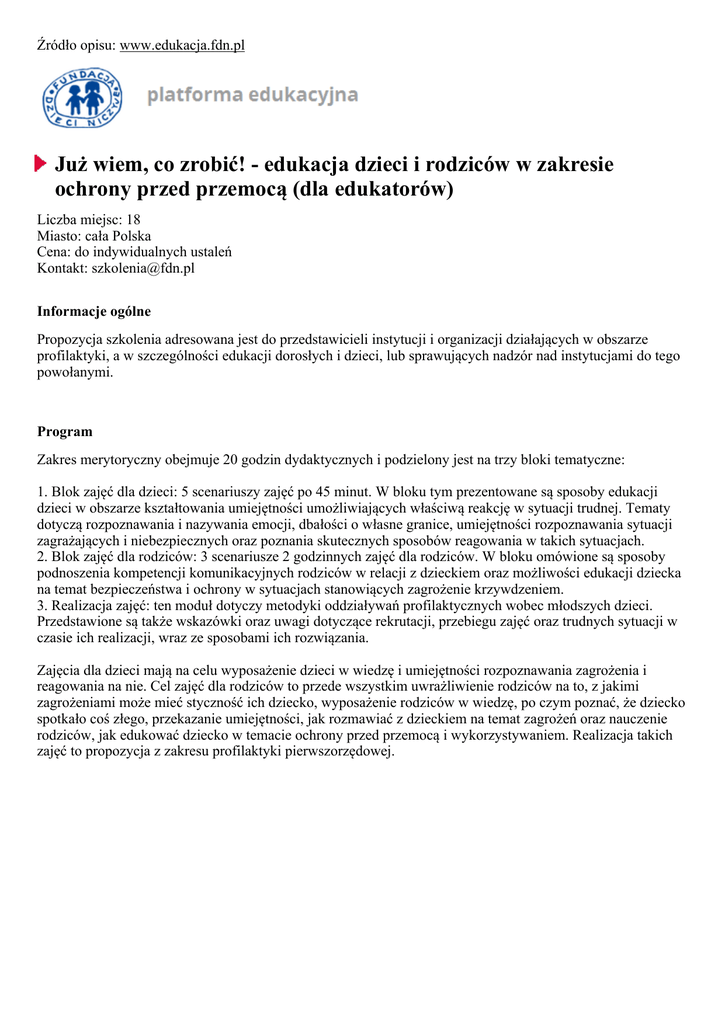 Źródło opisu: www.edukacja.fdn.pl

FUNDACJA DZIECI NICZYJE

platforma edukacyjna

Już wiem, co zrobić! - edukacja dzieci i rodziców w zakresie ochrony przed przemocą (dla edukatorów)

Liczba miejsc: 18
Miasto: cała Polska
Cena: do indywidualnych ustaleń
Kontakt: szkolenia@fdn.pl

Informacje ogólne

Propozycja szkolenia adresowana jest do przedstawicieli instytucji i organizacji działających w obszarze profilaktyki, a w szczególności edukacji dorosłych i dzieci, lub sprawujących nadzór nad instytucjami do tego powołanymi.

Program

Zakres merytoryczny obejmuje 20 godzin dydaktycznych i podzielony jest na trzy bloki tematyczne:

1. Blok zajęć dla dzieci: 5 scenariuszy zajęć po 45 minut. W bloku tym prezentowane są sposoby edukacji dzieci w obszarze kształtowania umiejętności umożliwiających właściwą reakcję w sytuacji trudnej. Tematy dotyczą rozpoznawania i nazywania emocji, dbałości o własne granice, umiejętności rozpoznawania sytuacji zagrażających i niebezpiecznych oraz poznania skutecznych sposobów reagowania w takich sytuacjach.
2. Blok zajęć dla rodziców: 3 scenariusze 2 godzinnych zajęć dla rodziców. W bloku omówione są sposoby podnoszenia kompetencji komunikacyjnych rodziców w relacji z dzieckiem oraz możliwości edukacji dziecka na temat bezpieczeństwa i ochrony w sytuacjach stanowiących zagrożenie krzywdzeniem.
3. Realizacja zajęć: ten moduł dotyczy metodyki oddziaływań profilaktycznych wobec młodszych dzieci. Przedstawione są także wskazówki oraz uwagi dotyczące rekrutacji, przebiegu zajęć oraz trudnych sytuacji w czasie ich realizacji, wraz ze sposobami ich rozwiązania.

Zajęcia dla dzieci mają na celu wyposażenie dzieci w wiedzę i umiejętności rozpoznawania zagrożenia i reagowania na nie. Cel zajęć dla rodziców to przede wszystkim uwrażliwienie rodziców na to, z jakimi zagrożeniami może mieć styczność ich dziecko, wyposażenie rodziców w wiedzę, po czym poznać, że dziecko spotkało coś złego, przekazanie umiejętności, jak rozmawiać z dzieckiem na temat zagrożeń oraz nauczenie rodziców, jak edukować dziecko w temacie ochrony przed przemocą i wykorzystywaniem. Realizacja takich zajęć to propozycja z zakresu profilaktyki pierwszorzędowej.